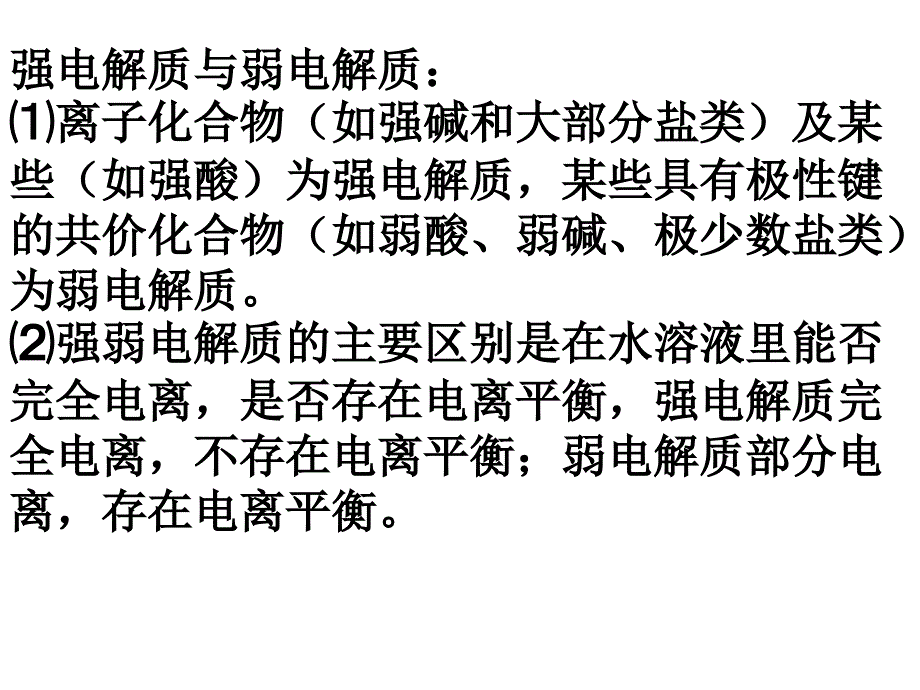 强电解质与弱电解质：
⑴离子化合物（如强碱和大部分盐类）及某些（如强酸）为强电解质，某些具有极性键的共价化合物（如弱酸、弱碱、极少数盐类）为弱电解质。
⑵强弱电解质的主要区别是在水溶液里能否完全电离，是否存在电离平衡，强电解质完全电离，不存在电离平衡；弱电解质部分电离，存在电离平衡。